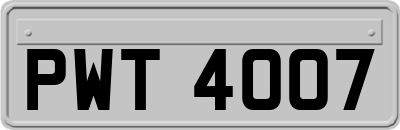 PWT 4007